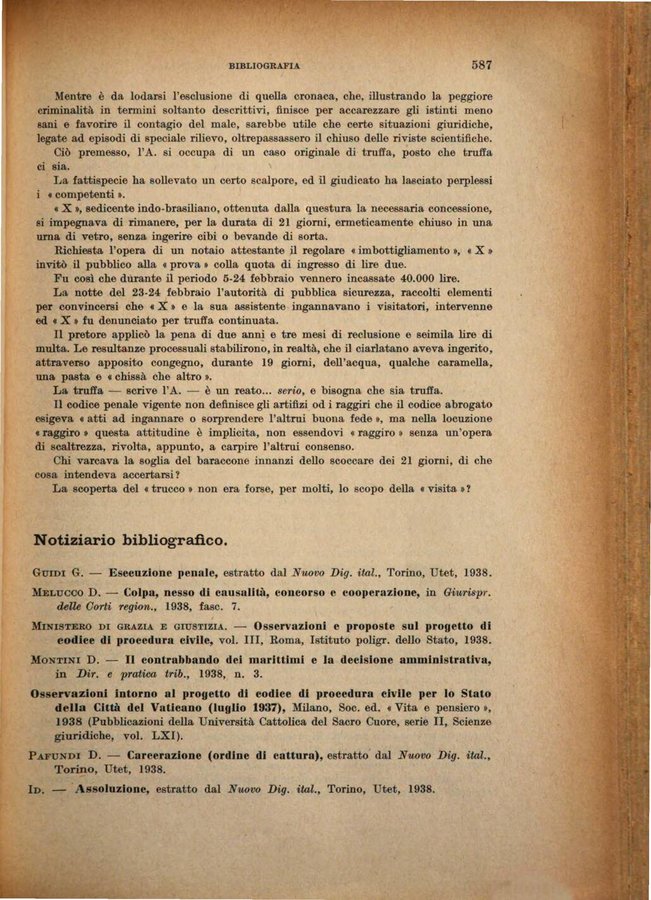 BIBLIOGRAFIA 587

Mentre è da lodarsi l'esclusione di quella cronaca, che, illustrando la peggiore criminalità in termini soltanto descrittivi, finisce per accarezzare gli istinti meno sani e favorire il contagio del male, sarebbe utile che certe situazioni giuridiche, legate ad episodi di speciale rilievo, oltrepassassero il chiuso delle riviste scientifiche.

Ciò premesso, l'A. si occupa di un caso originale di truffa, posto che truffa ci sia.

La fattispecie ha sollevato un certo scalpore, ed il giudicato ha lasciato perplessi i « competenti ».

« X », sedicente indo-brasiliano, ottenuta dalla questura la necessaria concessione, si impegnava di rimanere, per la durata di 21 giorni, ermeticamente chiuso in una urna di vetro, senza ingerire cibi o bevande di sorta.

Richiesta l'opera di un notaio attestante il regolare « imbottigliamento », « X » invitò il pubblico alla « prova » colla quota di ingresso di lire due.

Fu così che durante il periodo 5-24 febbraio vennero incassate 40.000 lire.

La notte del 23-24 febbraio l'autorità di pubblica sicurezza, raccolti elementi per convincersi che « X » e la sua assistente ingannavano i visitatori, intervenne ed « X » fu denunciato per truffa continuata.

Il pretore applicò la pena di due anni e tre mesi di reclusione e seimila lire di multa. Le resultanze processuali stabilirono, in realtà, che il ciarlatano aveva ingerito, attraverso apposito congegno, durante 19 giorni, dell'acqua, qualche caramella, una pasta e « chissà che altro ».

La truffa — scrive l'A. — è un reato... serio, e bisogna che sia truffa.

Il codice penale vigente non definisce gli artifizi od i raggiri che il codice abrogato esigeva « atti ad ingannare o sorprendere l'altrui buona fede », ma nella locuzione « raggiro » questa attitudine è implicita, non essendovi « raggiro » senza un'opera di scaltrezza, rivolta, appunto, a carpire l'altrui consenso.

Chi varcava la soglia del baraccone innanzi dello scoccare dei 21 giorni, di che cosa intendeva accertarsi?

La scoperta del « trucco » non era forse, per molti, lo scopo della « visita »?

Notiziario bibliografico.

GUIDI G. — Esecuzione penale, estratto dal Nuovo Dig. ital., Torino, Utet, 1938.

MELUCCO D. — Colpa, nesso di causalità, concorso e cooperazione, in Giurispr. delle Corti region., 1938, fasc. 7.

MINISTERO DI GRAZIA E GIUSTIZIA. — Osservazioni e proposte sul progetto di codice di procedura civile, vol. III, Roma, Istituto poligr. dello Stato, 1938.

MONTINI D. — Il contrabbando dei marittimi e la decisione amministrativa, in Dir. e pratica trib., 1938, n. 3.

Osservazioni intorno al progetto di codice di procedura civile per lo Stato della Città del Vaticano (luglio 1937), Milano, Soc. ed. « Vita e pensiero », 1938 (Pubblicazioni della Università Cattolica del Sacro Cuore, serie II, Scienze giuridiche, vol. LXI).

PAFUNDI D. — Carcerazione (ordine di cattura), estratto dal Nuovo Dig. ital., Torino, Utet, 1938.

ID. — Assoluzione, estratto dal Nuovo Dig. ital., Torino, Utet, 1938.